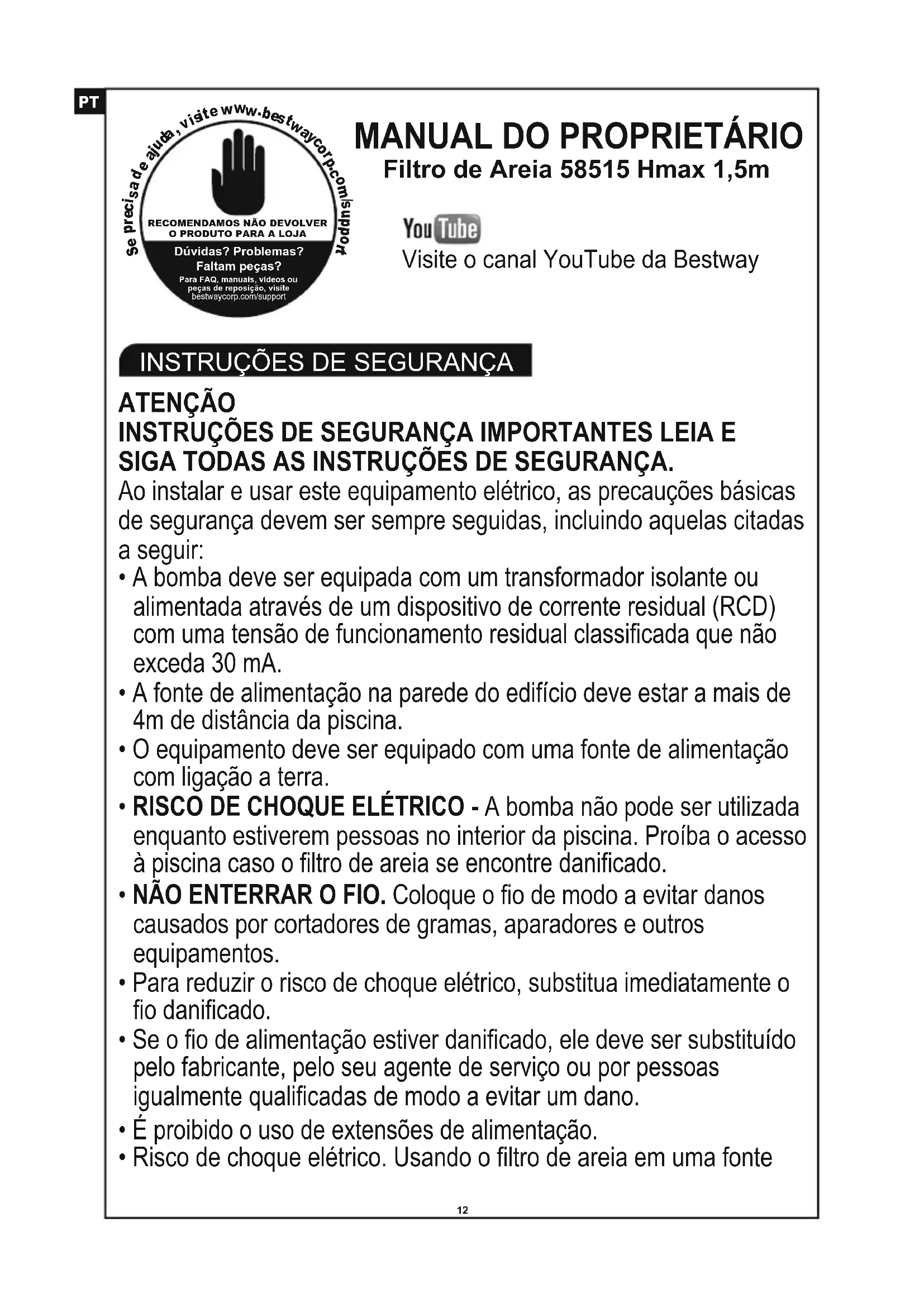 PT

Se precisa de ajuda, visite www.bestwaycorp.com/support

RECOMENDAMOS NÃO DEVOLVER O PRODUTO PARA A LOJA

Dúvidas? Problemas? Faltam peças?

Para FAQ, manuais, vídeos ou peças de reposição, visite bestwaycorp.com/support

MANUAL DO PROPRIETÁRIO

Filtro de Areia 58515 Hmax 1,5m

YouTube

Visite o canal YouTube da Bestway

INSTRUÇÕES DE SEGURANÇA

ATENÇÃO

INSTRUÇÕES DE SEGURANÇA IMPORTANTES LEIA E SIGA TODAS AS INSTRUÇÕES DE SEGURANÇA.

Ao instalar e usar este equipamento elétrico, as precauções básicas de segurança devem ser sempre seguidas, incluindo aquelas citadas a seguir:

• A bomba deve ser equipada com um transformador isolante ou alimentada através de um dispositivo de corrente residual (RCD) com uma tensão de funcionamento residual classificada que não exceda 30 mA.

• A fonte de alimentação na parede do edifício deve estar a mais de 4m de distância da piscina.

• O equipamento deve ser equipado com uma fonte de alimentação com ligação a terra.

• RISCO DE CHOQUE ELÉTRICO - A bomba não pode ser utilizada enquanto estiverem pessoas no interior da piscina. Proíba o acesso à piscina caso o filtro de areia se encontre danificado.

• NÃO ENTERRAR O FIO. Coloque o fio de modo a evitar danos causados por cortadores de gramas, aparadores e outros equipamentos.

• Para reduzir o risco de choque elétrico, substitua imediatamente o fio danificado.

• Se o fio de alimentação estiver danificado, ele deve ser substituído pelo fabricante, pelo seu agente de serviço ou por pessoas igualmente qualificadas de modo a evitar um dano.

• É proibido o uso de extensões de alimentação.

• Risco de choque elétrico. Usando o filtro de areia em uma fonte

12